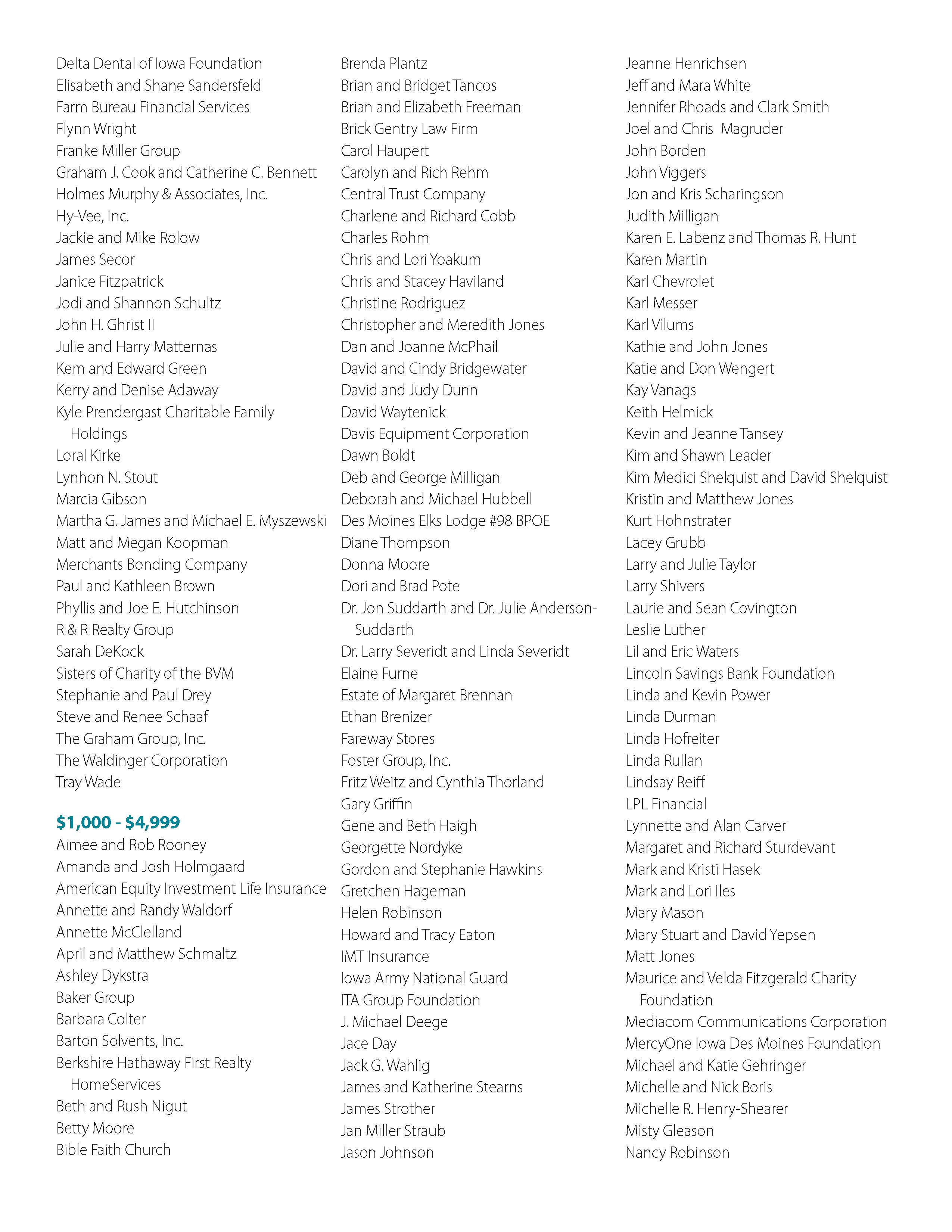 Delta Dental of Iowa Foundation
Elisabeth and Shane Sandersfeld
Farm Bureau Financial Services
Flynn Wright
Franke Miller Group
Graham J. Cook and Catherine C. Bennett
Holmes Murphy & Associates, Inc.
Hy-Vee, Inc.
Jackie and Mike Rolow
James Secor
Janice Fitzpatrick
Jodi and Shannon Schultz
John H. Ghrist II
Julie and Harry Matternas
Kem and Edward Green
Kerry and Denise Adaway
Kyle Prendergast Charitable Family Holdings
Loral Kirke
Lynhon N. Stout
Marcia Gibson
Martha G. James and Michael E. Myszewski
Matt and Megan Koopman
Merchants Bonding Company
Paul and Kathleen Brown
Phyllis and Joe E. Hutchinson
R & R Realty Group
Sarah DeKock
Sisters of Charity of the BVM
Stephanie and Paul Drey
Steve and Renee Schaaf
The Graham Group, Inc.
The Waldinger Corporation
Tray Wade

$1,000 - $4,999
Aimee and Rob Rooney
Amanda and Josh Holmgaard
American Equity Investment Life Insurance
Annette and Randy Waldorf
Annette McClelland
April and Matthew Schmaltz
Ashley Dykstra
Baker Group
Barbara Colter
Barton Solvents, Inc.
Berkshire Hathaway First Realty HomeServices
Beth and Rush Nigut
Betty Moore
Bible Faith Church

Brenda Plantz
Brian and Bridget Tancos
Brian and Elizabeth Freeman
Brick Gentry Law Firm
Carol Haupert
Carolyn and Rich Rehm
Central Trust Company
Charlene and Richard Cobb
Charles Rohm
Chris and Lori Yoakum
Chris and Stacey Haviland
Christine Rodriguez
Christopher and Meredith Jones
Dan and Joanne McPhail
David and Cindy Bridgewater
David and Judy Dunn
David Waytenick
Davis Equipment Corporation
Dawn Boldt
Deb and George Milligan
Deborah and Michael Hubbell
Des Moines Elks Lodge #98 BPOE
Diane Thompson
Donna Moore
Dori and Brad Pote
Dr. Jon Suddarth and Dr. Julie Anderson-Suddarth
Dr. Larry Severidt and Linda Severidt
Elaine Furne
Estate of Margaret Brennan
Ethan Brenizer
Fareway Stores
Foster Group, Inc.
Fritz Weitz and Cynthia Thorland
Gary Griffin
Gene and Beth Haigh
Georgette Nordyke
Gordon and Stephanie Hawkins
Gretchen Hageman
Helen Robinson
Howard and Tracy Eaton
IMT Insurance
Iowa Army National Guard
ITA Group Foundation
J. Michael Deege
Jace Day
Jack G. Wahlig
James and Katherine Stearns
James Strother
Jan Miller Straub
Jason Johnson

Jeanne Henrichsen
Jeff and Mara White
Jennifer Rhoads and Clark Smith
Joel and Chris Magruder
John Borden
John Viggers
Jon and Kris Scharingson
Judith Milligan
Karen E. Labenz and Thomas R. Hunt
Karen Martin
Karl Chevrolet
Karl Messer
Karl Vilums
Kathie and John Jones
Katie and Don Wengert
Kay Vanags
Keith Helmick
Kevin and Jeanne Tansey
Kim and Shawn Leader
Kim Medici Shelquist and David Shelquist
Kristin and Matthew Jones
Kurt Hohnstrater
Lacey Grubb
Larry and Julie Taylor
Larry Shivers
Laurie and Sean Covington
Leslie Luther
Lil and Eric Waters
Lincoln Savings Bank Foundation
Linda and Kevin Power
Linda Durman
Linda Hofreiter
Linda Rullan
Lindsay Reiff
LPL Financial
Lynnette and Alan Carver
Margaret and Richard Sturdevant
Mark and Kristi Hasek
Mark and Lori Iles
Mary Mason
Mary Stuart and David Yepsen
Matt Jones
Maurice and Velda Fitzgerald Charity Foundation
Mediacom Communications Corporation
MercyOne Iowa Des Moines Foundation
Michael and Katie Gehringer
Michelle and Nick Boris
Michelle R. Henry-Shearer
Misty Gleason
Nancy Robinson